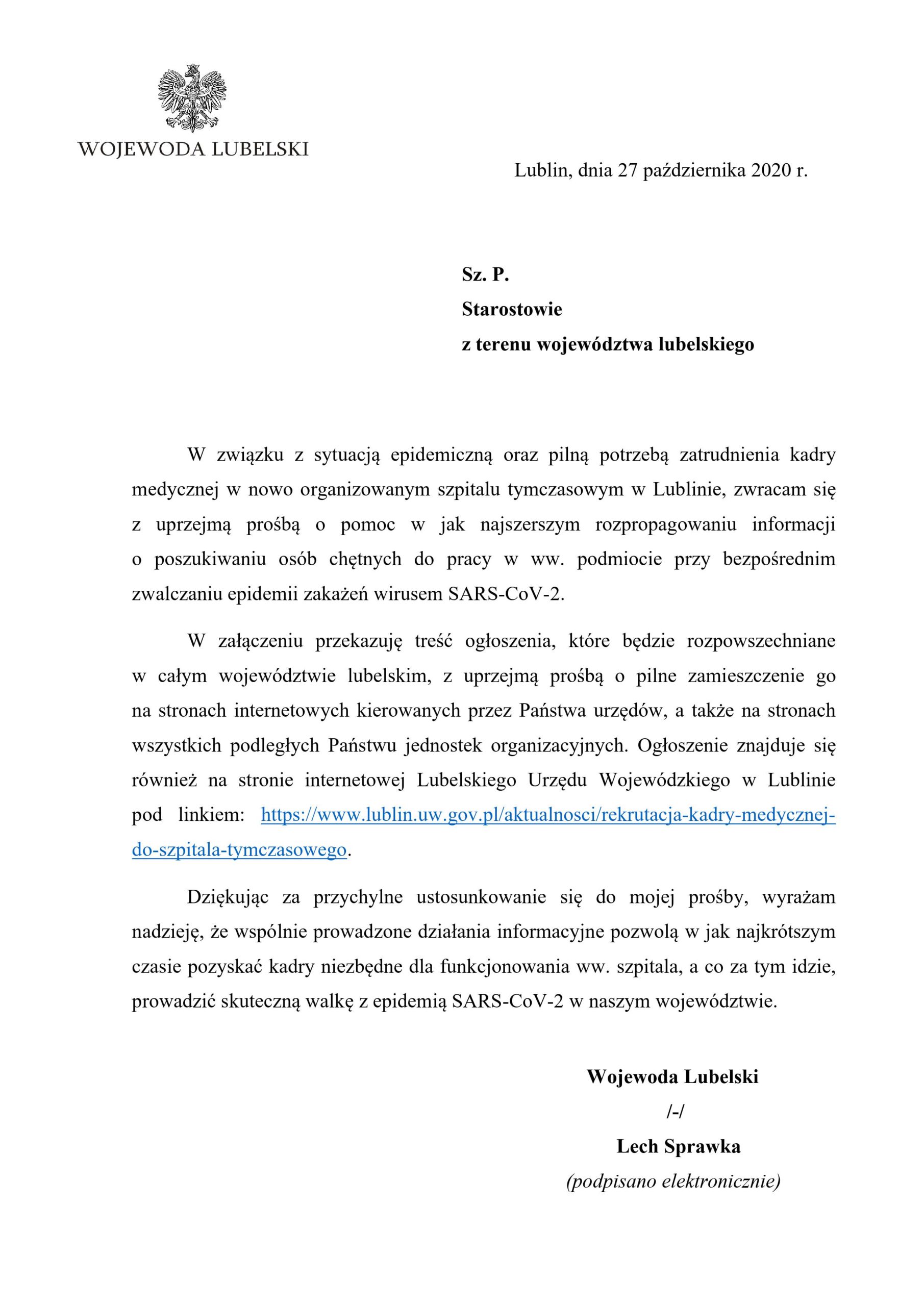 WOJEWODA LUBELSKI

Lublin, dnia 27 października 2020 r.

Sz. P.
Starostowie
z terenu województwa lubelskiego

W związku z sytuacją epidemiczną oraz pilną potrzebą zatrudnienia kadry medycznej w nowo organizowanym szpitalu tymczasowym w Lublinie, zwracam się z uprzejmą prośbą o pomoc w jak najszerszym rozpropagowaniu informacji o poszukiwaniu osób chętnych do pracy w ww. podmiocie przy bezpośrednim zwalczaniu epidemii zakażeń wirusem SARS-CoV-2.

W załączeniu przekazuję treść ogłoszenia, które będzie rozpowszechniane w całym województwie lubelskim, z uprzejmą prośbą o pilne zamieszczenie go na stronach internetowych kierowanych przez Państwa urzędów, a także na stronach wszystkich podległych Państwu jednostek organizacyjnych. Ogłoszenie znajduje się również na stronie internetowej Lubelskiego Urzędu Wojewódzkiego w Lublinie pod linkiem: https://www.lublin.uw.gov.pl/aktualnosci/rekrutacja-kadry-medycznej-do-szpitala-tymczasowego.

Dziękując za przychylne ustosunkowanie się do mojej prośby, wyrażam nadzieję, że wspólnie prowadzone działania informacyjne pozwolą w jak najkrótszym czasie pozyskać kadry niezbędne dla funkcjonowania ww. szpitala, a co za tym idzie, prowadzić skuteczną walkę z epidemią SARS-CoV-2 w naszym województwie.

Wojewoda Lubelski
/-/
Lech Sprawka
(podpisano elektronicznie)